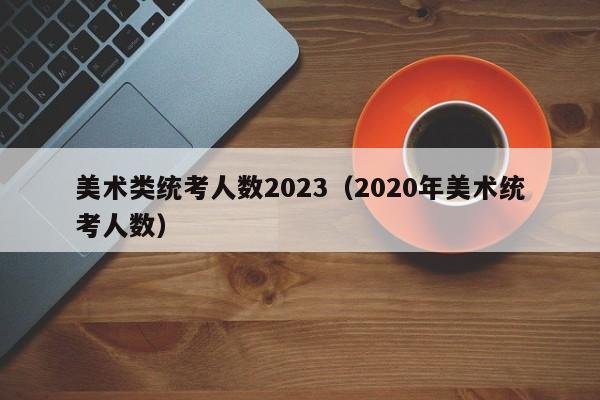 美术类统考人数2023（2020年美术统考人数）